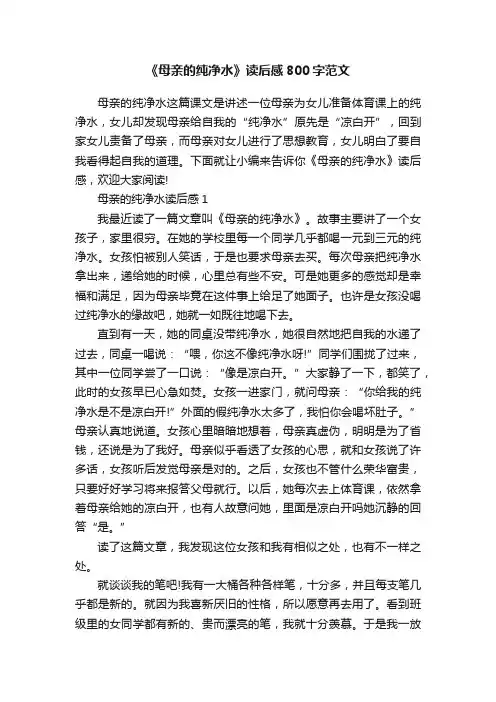 《母亲的纯净水》读后感 800 字范文

母亲的纯净水这篇课文是讲述一位母亲为女儿准备体育课上的纯净水，女儿却发现母亲给自我的“纯净水”原先是“凉白开”，回到家女儿责备了母亲，而母亲对女儿进行了思想教育，女儿明白了要自我看得起自我的道理。下面就让小编来告诉你《母亲的纯净水》读后感，欢迎大家阅读!

母亲的纯净水读后感 1

我最近读了一篇文章叫《母亲的纯净水》。故事主要讲了一个女孩子，家里很穷。在她的学校里每一个同学几乎都喝一元到三元的纯净水。女孩怕被别人笑话，于是也要求母亲去买。每次母亲把纯净水拿出来，递给她的时候，心里总有些不安。可是她更多的感觉却是幸福和满足，因为母亲毕竟在这件事上给足了她面子。也许是女孩没喝过纯净水的缘故吧，她就一如既往地喝下去。

直到有一天，她的同桌没带纯净水，她很自然地把自我的水递了过去，同桌一喝说：“喂，你这不像纯净水呀!”同学们围拢了过来，其中一位同学尝了一口说：“像是凉白开。”大家静了一下，都笑了，此时的女孩早已心急如焚。女孩一进家门，就问母亲：“你给我的纯净水是不是凉白开!”外面的假纯净水太多了，我怕你会喝坏肚子。”母亲认真地说道。女孩心里暗暗地想着，母亲真虚伪，明明是为了省钱，还说是为了我好。母亲似乎看透了女孩的心思，就和女孩说了许多话，女孩听后发觉母亲是对的。之后，女孩也不管什么荣华富贵，只要好好学习将来报答父母就行。以后，她每次去上体育课，依然拿着母亲给她的凉白开，也有人故意问她，里面是凉白开吗她沉静的回答“是。”

读了这篇文章，我发现这位女孩和我有相似之处，也有不一样之处。

就谈谈我的笔吧!我有一大桶各种各样笔，十分多，并且每支笔几乎都是新的。就因为我喜新厌旧的性格，所以愿意再去用了。看到班级里的女同学都有新的、贵而漂亮的笔，我就十分羡慕。于是我一放